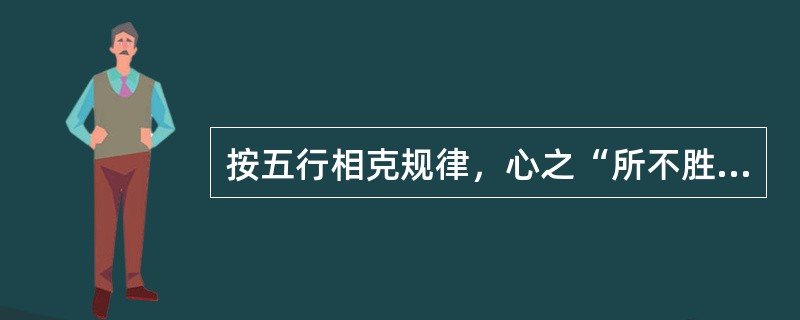 按五行相克规律，心之“所不胜...